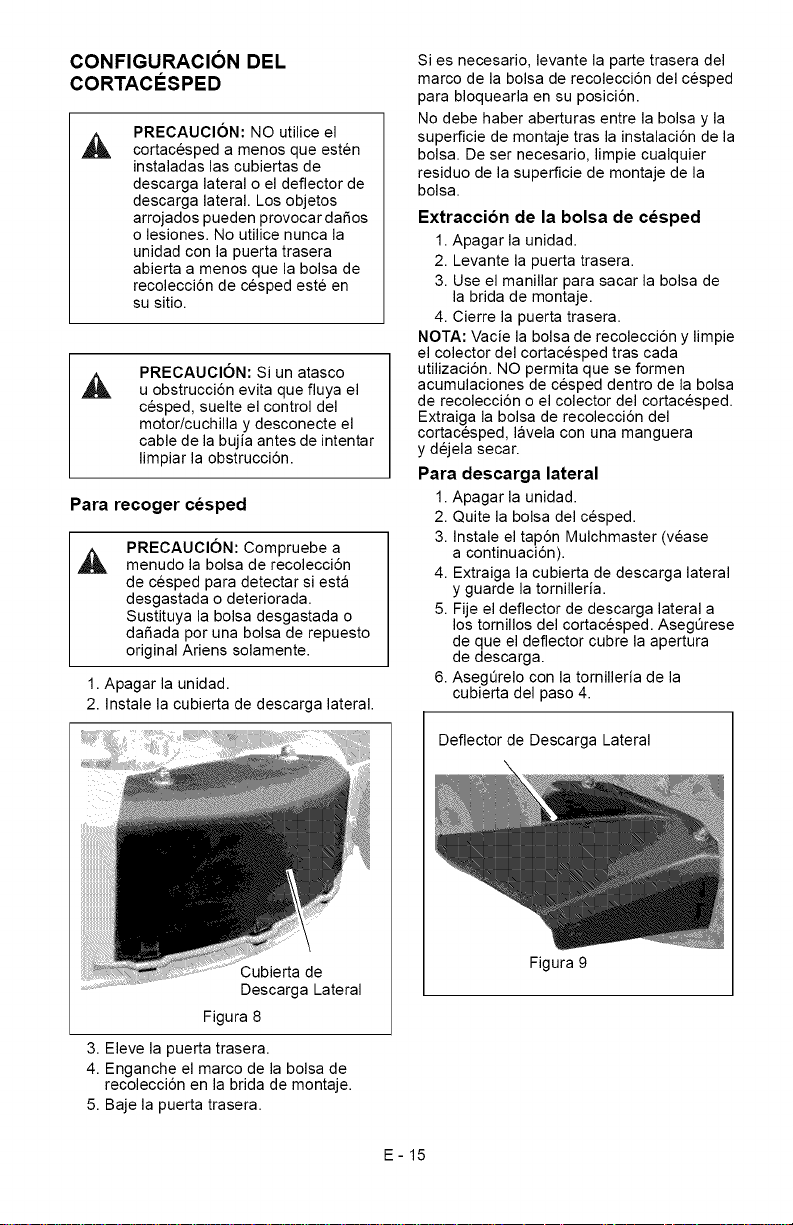 CONFIGURACIÓN DEL CORTACÉSPED

PRECAUCIÓN: NO utilice el cortacésped a menos que estén instaladas las cubiertas de descarga lateral o el deflector de descarga lateral. Los objetos arrojados pueden provocar daños o lesiones. No utilice nunca la unidad con la puerta trasera abierta a menos que la bolsa de recolección de césped esté en su sitio.

PRECAUCIÓN: Si un atasco u obstrucción evita que fluya el césped, suelte el control del motor/cuchilla y desconecte el cable de la bujía antes de intentar limpiar la obstrucción.

Para recoger césped

PRECAUCIÓN: Compruebe a menudo la bolsa de recolección de césped para detectar si está desgastada o deteriorada. Sustituya la bolsa desgastada o dañada por una bolsa de repuesto original Ariens solamente.

1. Apagar la unidad.
2. Instale la cubierta de descarga lateral.

Cubierta de Descarga Lateral

Figura 8

3. Eleve la puerta trasera.
4. Enganche el marco de la bolsa de recolección en la brida de montaje.
5. Baje la puerta trasera.

Si es necesario, levante la parte trasera del marco de la bolsa de recolección del césped para bloquearla en su posición.

No debe haber aberturas entre la bolsa y la superficie de montaje tras la instalación de la bolsa. De ser necesario, limpie cualquier residuo de la superficie de montaje de la bolsa.

Extracción de la bolsa de césped

1. Apagar la unidad.
2. Levante la puerta trasera.
3. Use el manillar para sacar la bolsa de la brida de montaje.
4. Cierre la puerta trasera.

NOTA: Vacíe la bolsa de recolección y limpie el colector del cortacésped tras cada utilización. NO permita que se formen acumulaciones de césped dentro de la bolsa de recolección o el colector del cortacésped. Extraiga la bolsa de recolección del cortacésped, lávela con una manguera y déjela secar.

Para descarga lateral

1. Apagar la unidad.
2. Quite la bolsa del césped.
3. Instale el tapón Mulchmaster (véase a continuación).
4. Extraiga la cubierta de descarga lateral y guarde la tornillería.
5. Fije el deflector de descarga lateral a los tornillos del cortacésped. Asegúrese de que el deflector cubre la apertura de descarga.
6. Asegúrelo con la tornillería de la cubierta del paso 4.

Deflector de Descarga Lateral

Figura 9

E - 15